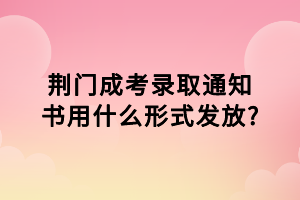 荆门成考录取通知书用什么形式发放?